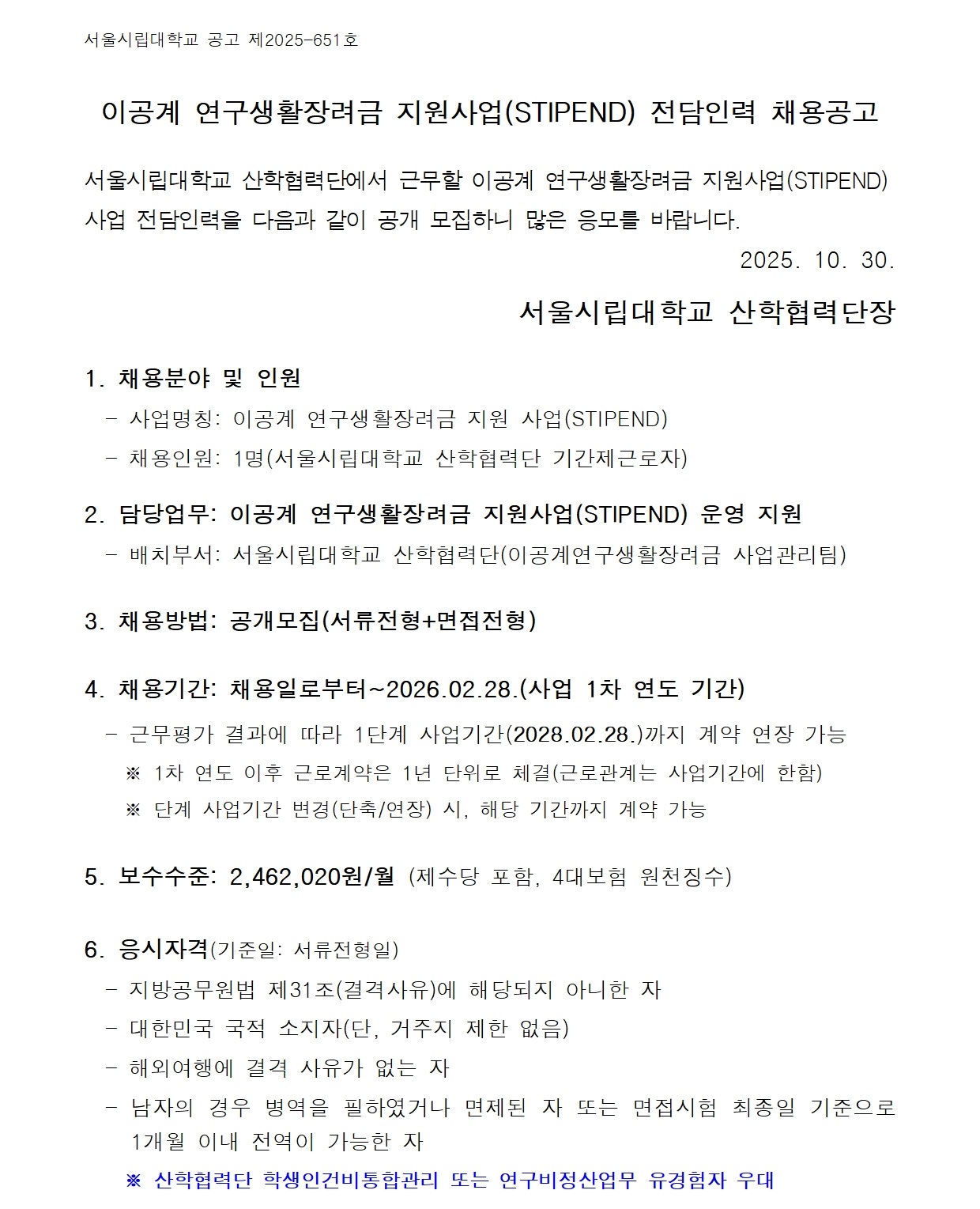 서울시립대학교 공고 제2025-651호

이공계 연구생활장려금 지원사업(STIPEND) 전담인력 채용공고

서울시립대학교 산학협력단에서 근무할 이공계 연구생활장려금 지원사업(STIPEND) 사업 전담인력을 다음과 같이 공개 모집하니 많은 응모를 바랍니다.

2025. 10. 30.

서울시립대학교 산학협력단장

1. 채용분야 및 인원
- 사업명칭: 이공계 연구생활장려금 지원 사업(STIPEND)
- 채용인원: 1명(서울시립대학교 산학협력단 기간제근로자)

2. 담당업무: 이공계 연구생활장려금 지원사업(STIPEND) 운영 지원
- 배치부서: 서울시립대학교 산학협력단(이공계연구생활장려금 사업관리팀)

3. 채용방법: 공개모집(서류전형+면접전형)

4. 채용기간: 채용일로부터~2026.02.28.(사업 1차 연도 기간)
- 근무평가 결과에 따라 1단계 사업기간(2028.02.28.)까지 계약 연장 가능
※ 1차 연도 이후 근로계약은 1년 단위로 체결(근로관계는 사업기간에 한함)
※ 단계 사업기간 변경(단축/연장) 시, 해당 기간까지 계약 가능

5. 보수수준: 2,462,020원/월 (제수당 포함, 4대보험 원천징수)

6. 응시자격(기준일: 서류전형일)
- 지방공무원법 제31조(결격사유)에 해당되지 아니한 자
- 대한민국 국적 소지자(단, 거주지 제한 없음)
- 해외여행에 결격 사유가 없는 자
- 남자의 경우 병역을 필하였거나 면제된 자 또는 면접시험 최종일 기준으로 1개월 이내 전역이 가능한 자
※ 산학협력단 학생인건비통합관리 또는 연구비정산업무 유경험자 우대